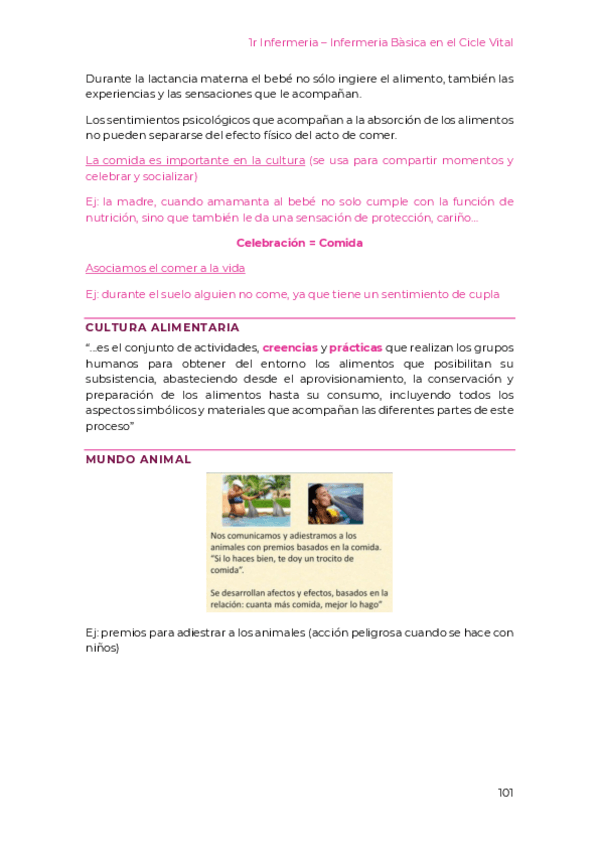 1r Infermeria – Infermeria Bàsica en el Cicle Vital

Durante la lactancia materna el bebé no sólo ingiere el alimento, también las experiencias y las sensaciones que le acompañan.

Los sentimientos psicológicos que acompañan a la absorción de los alimentos no pueden separarse del efecto físico del acto de comer.

La comida es importante en la cultura (se usa para compartir momentos y celebrar y socializar)

Ej: la madre, cuando amamanta al bebé no solo cumple con la función de nutrición, sino que también le da una sensación de protección, cariño…

Celebración = Comida

Asociamos el comer a la vida

Ej: durante el suelo alguien no come, ya que tiene un sentimiento de cupla

CULTURA ALIMENTARIA

"…es el conjunto de actividades, creencias y prácticas que realizan los grupos humanos para obtener del entorno los alimentos que posibilitan su subsistencia, abasteciendo desde el aprovisionamiento, la conservación y preparación de los alimentos hasta su consumo, incluyendo todos los aspectos simbólicos y materiales que acompañan las diferentes partes de este proceso"

MUNDO ANIMAL

Nos comunicamos y adiestramos a los animales con premios basados en la comida. "Si lo haces bien, te doy un trocito de comida".

Se desarrollan afectos y efectos, basados en la relación: cuanta más comida, mejor lo hago"

Ej: premios para adiestrar a los animales (acción peligrosa cuando se hace con niños)

101